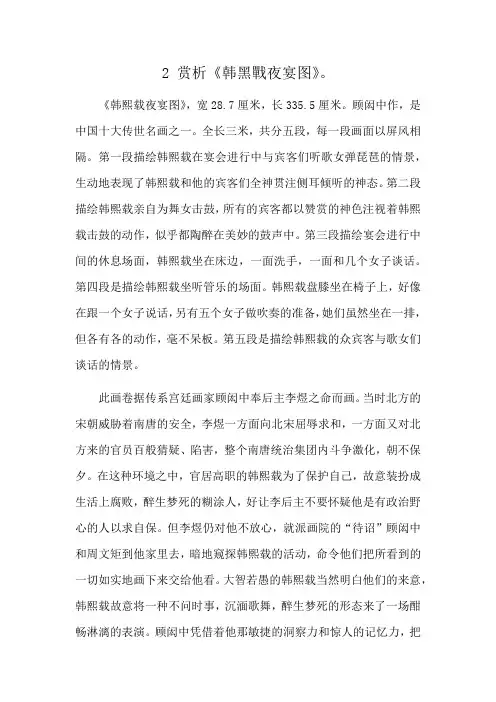 2 赏析《韩黑戰夜宴图》。

《韩熙载夜宴图》，宽 28.7 厘米，长 335.5 厘米。顾闳中作，是中国十大传世名画之一。全长三米，共分五段，每一段画面以屏风相隔。第一段描绘韩熙载在宴会进行中与宾客们听歌女弹琵琶的情景，生动地表现了韩熙载和他的宾客们全神贯注侧耳倾听的神态。第二段描绘韩熙载亲自为舞女击鼓，所有的宾客都以赞赏的神色注视着韩熙载击鼓的动作，似乎都陶醉在美妙的鼓声中。第三段描绘宴会进行中间的休息场面，韩熙载坐在床边，一面洗手，一面和几个女子谈话。第四段是描绘韩熙载坐听管乐的场面。韩熙载盘膝坐在椅子上，好像在跟一个女子说话，另有五个女子做吹奏的准备，她们虽然坐在一排，但各有各的动作，毫不呆板。第五段是描绘韩熙载的众宾客与歌女们谈话的情景。

此画卷据传系宫廷画家顾闳中奉后主李煜之命而画。当时北方的宋朝威胁着南唐的安全，李煜一方面向北宋屈辱求和，一方面又对北方来的官员百般猜疑、陷害，整个南唐统治集团内斗争激化，朝不保夕。在这种环境之中，官居高职的韩熙载为了保护自己，故意装扮成生活上腐败，醉生梦死的糊涂人，好让李后主不要怀疑他是有政治野心的人以求自保。但李煜仍对他不放心，就派画院的“待诏”顾闳中和周文矩到他家里去，暗地窥探韩熙载的活动，命令他们把所看到的一切如实地画下来交给他看。大智若愚的韩熙载当然明白他们的来意，韩熙载故意将一种不问时事，沉湎歌舞，醉生梦死的形态来了一场酣畅淋漓的表演。顾闳中凭借着他那敏捷的洞察力和惊人的记忆力，把